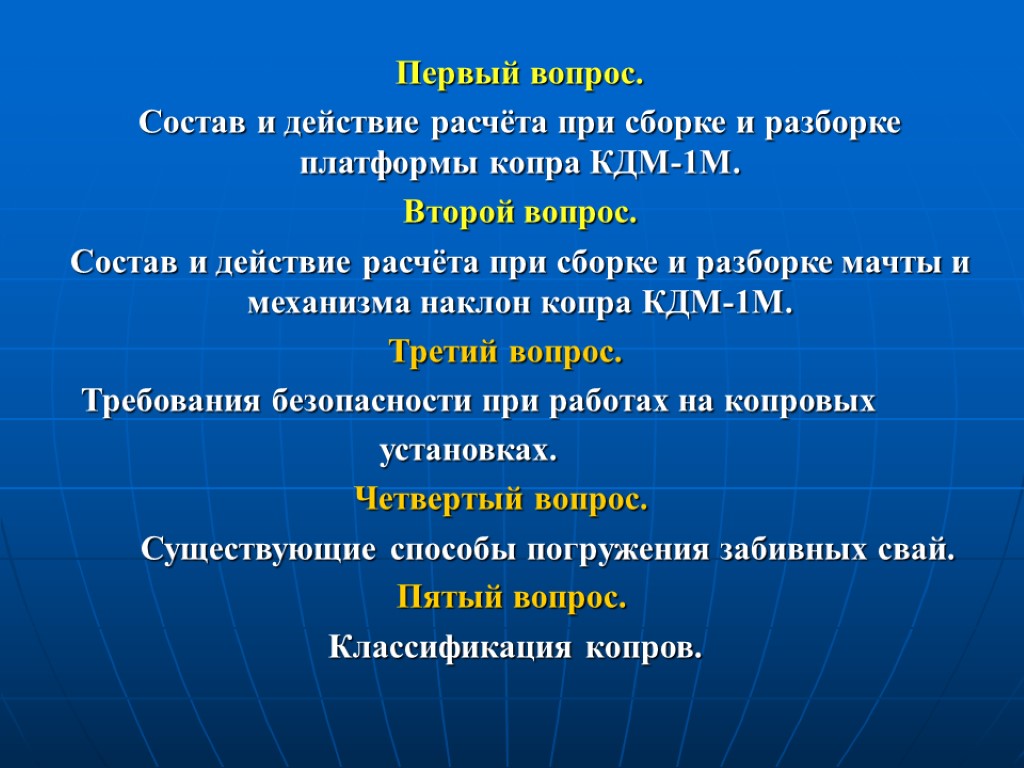 Первый вопрос.

Состав и действие расчёта при сборке и разборке платформы копра КДМ-1М.

Второй вопрос.

Состав и действие расчёта при сборке и разборке мачты и механизма наклон копра КДМ-1М.

Третий вопрос.

Требования безопасности при работах на копровых установках.

Четвертый вопрос.

Существующие способы погружения забивных свай.

Пятый вопрос.

Классификация копров.